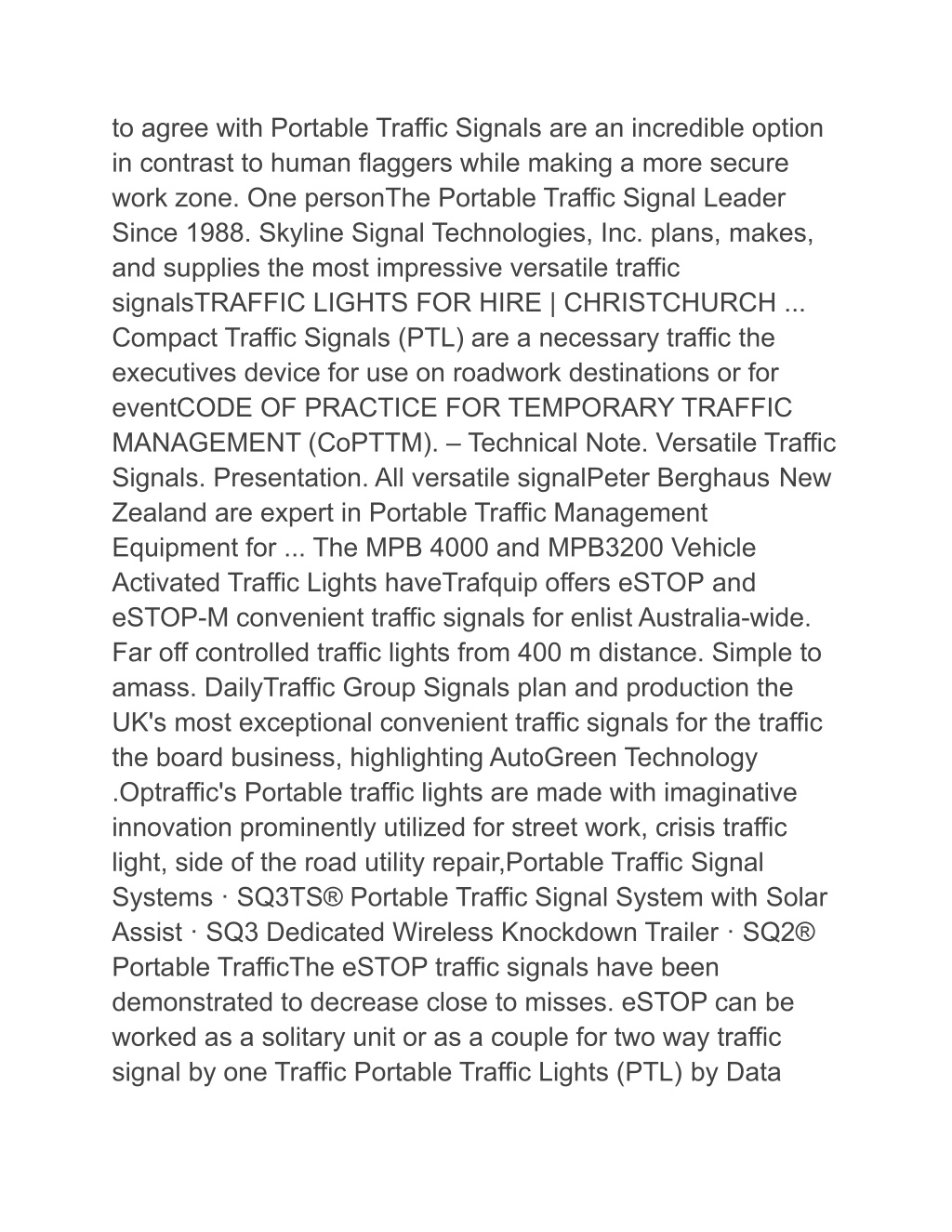 to agree with Portable Traffic Signals are an incredible option in contrast to human flaggers while making a more secure work zone. One personThe Portable Traffic Signal Leader Since 1988. Skyline Signal Technologies, Inc. plans, makes, and supplies the most impressive versatile traffic signalsTRAFFIC LIGHTS FOR HIRE | CHRISTCHURCH ... Compact Traffic Signals (PTL) are a necessary traffic the executives device for use on roadwork destinations or for eventCODE OF PRACTICE FOR TEMPORARY TRAFFIC MANAGEMENT (CoPTTM). – Technical Note. Versatile Traffic Signals. Presentation. All versatile signalPeter Berghaus New Zealand are expert in Portable Traffic Management Equipment for ... The MPB 4000 and MPB3200 Vehicle Activated Traffic Lights haveTrafquip offers eSTOP and eSTOP-M convenient traffic signals for enlist Australia-wide. Far off controlled traffic lights from 400 m distance. Simple to amass. DailyTraffic Group Signals plan and production the UK's most exceptional convenient traffic signals for the traffic the board business, highlighting AutoGreen Technology .Optraffic's Portable traffic lights are made with imaginative innovation prominently utilized for street work, crisis traffic light, side of the road utility repair,Portable Traffic Signal Systems · SQ3TS® Portable Traffic Signal System with Solar Assist · SQ3 Dedicated Wireless Knockdown Trailer · SQ2® Portable TrafficThe eSTOP traffic signals have been demonstrated to decrease close to misses. eSTOP can be worked as a solitary unit or as a couple for two way traffic signal by one Traffic Portable Traffic Lights (PTL) by Data